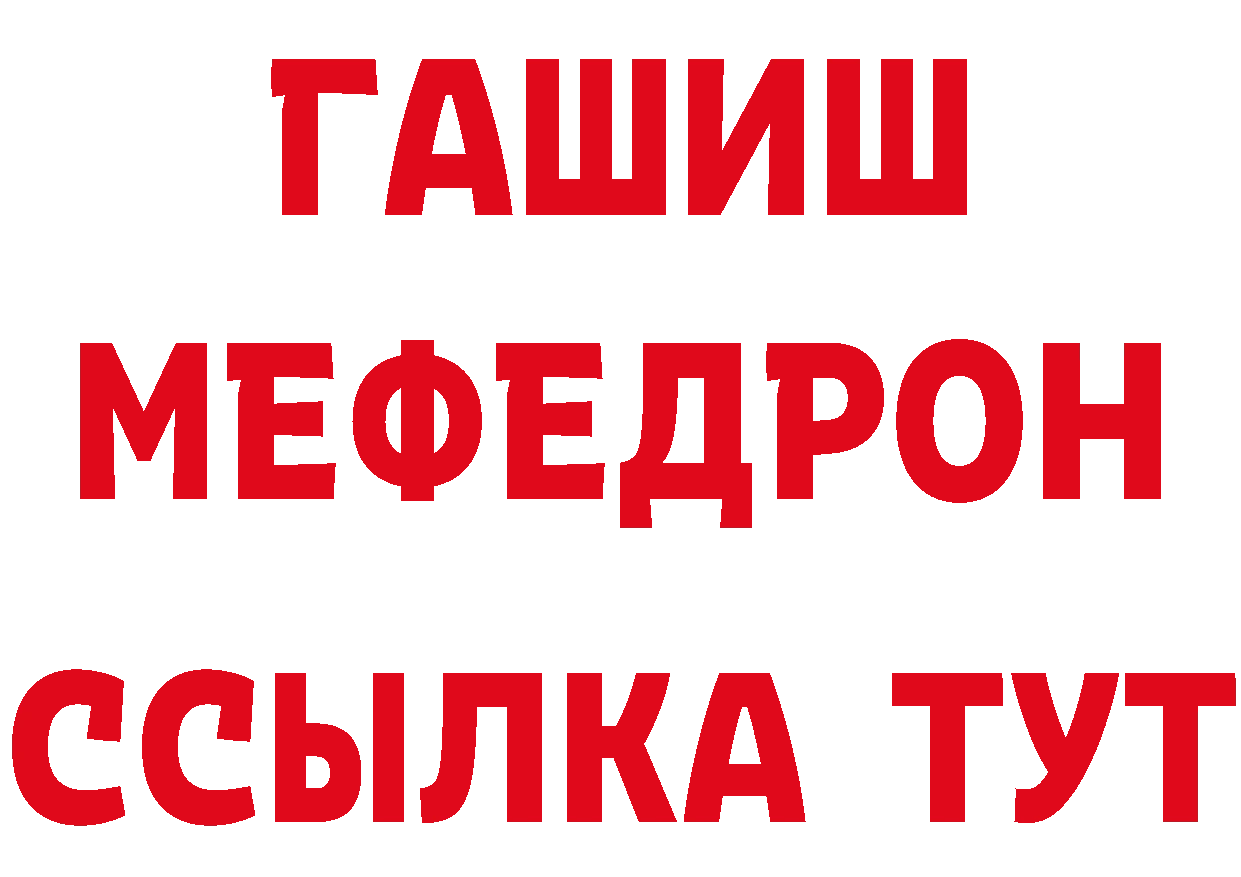 ГАШИШ
МЕФЕДРОН
ССЫЛКА ТУТ